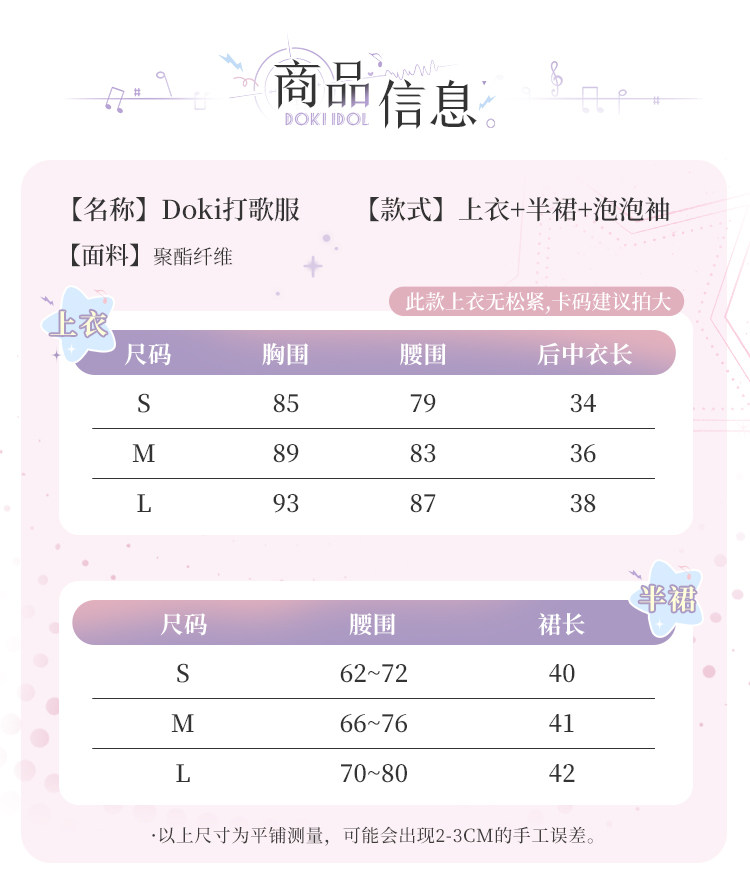 商品信息
DOKI IDOL

【名称】Doki打歌服 【款式】上衣+半裙+泡泡袖

【面料】聚酯纤维

此款上衣无松紧,卡码建议拍大

上衣

| 尺码 | 胸围 | 腰围 | 后中衣长 |
|---|---|---|---|
| S | 85 | 79 | 34 |
| M | 89 | 83 | 36 |
| L | 93 | 87 | 38 |

半裙

| 尺码 | 腰围 | 裙长 |
|---|---|---|
| S | 62~72 | 40 |
| M | 66~76 | 41 |
| L | 70~80 | 42 |

·以上尺寸为平铺测量，可能会出现2-3CM的手工误差。